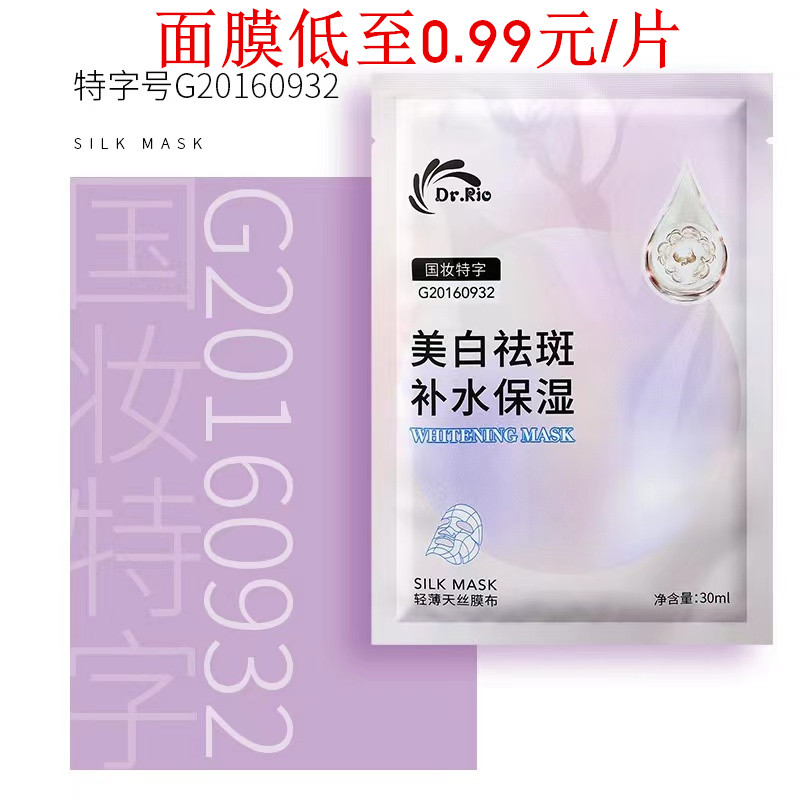 面膜低至0.99元/片

特字号G20160932

SILK MASK

国妆特字

G20160932

Dr.Rio

国妆特字
G20160932

美白祛斑
补水保湿
WHITENING MASK

SILK MASK
轻薄天丝膜布

净含量:30ml